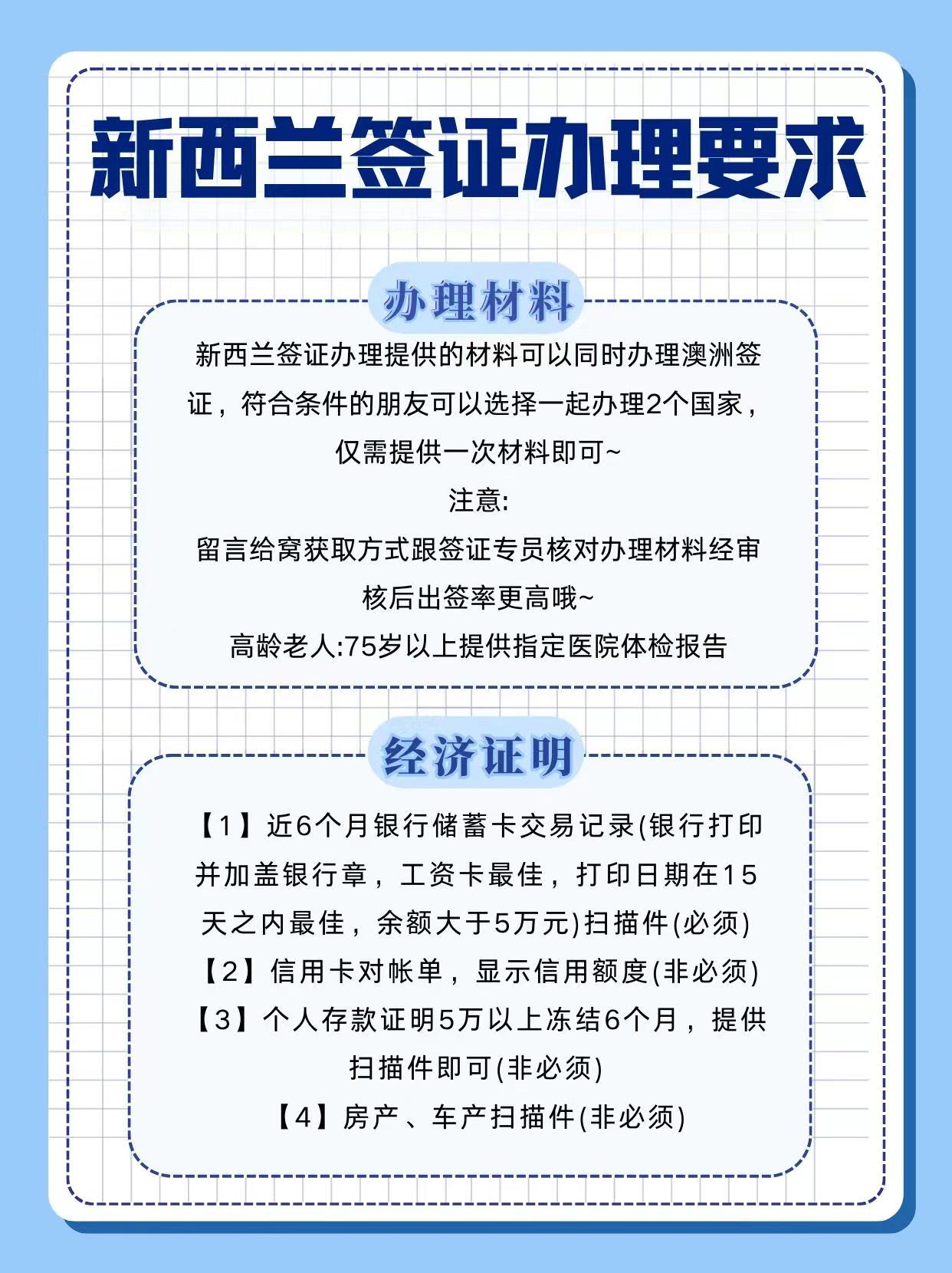 新西兰签证办理要求

办理材料

新西兰签证办理提供的材料可以同时办理澳洲签证，符合条件的朋友可以选择一起办理2个国家，仅需提供一次材料即可~

注意:

留言给窝获取方式跟签证专员核对办理材料经审核后出签率更高哦~

高龄老人:75岁以上提供指定医院体检报告

经济证明

【1】近6个月银行储蓄卡交易记录(银行打印并加盖银行章，工资卡最佳，打印日期在15天之内最佳，余额大于5万元)扫描件(必须)

【2】信用卡对帐单，显示信用额度(非必须)

【3】个人存款证明5万以上冻结6个月，提供扫描件即可(非必须)

【4】房产、车产扫描件(非必须)